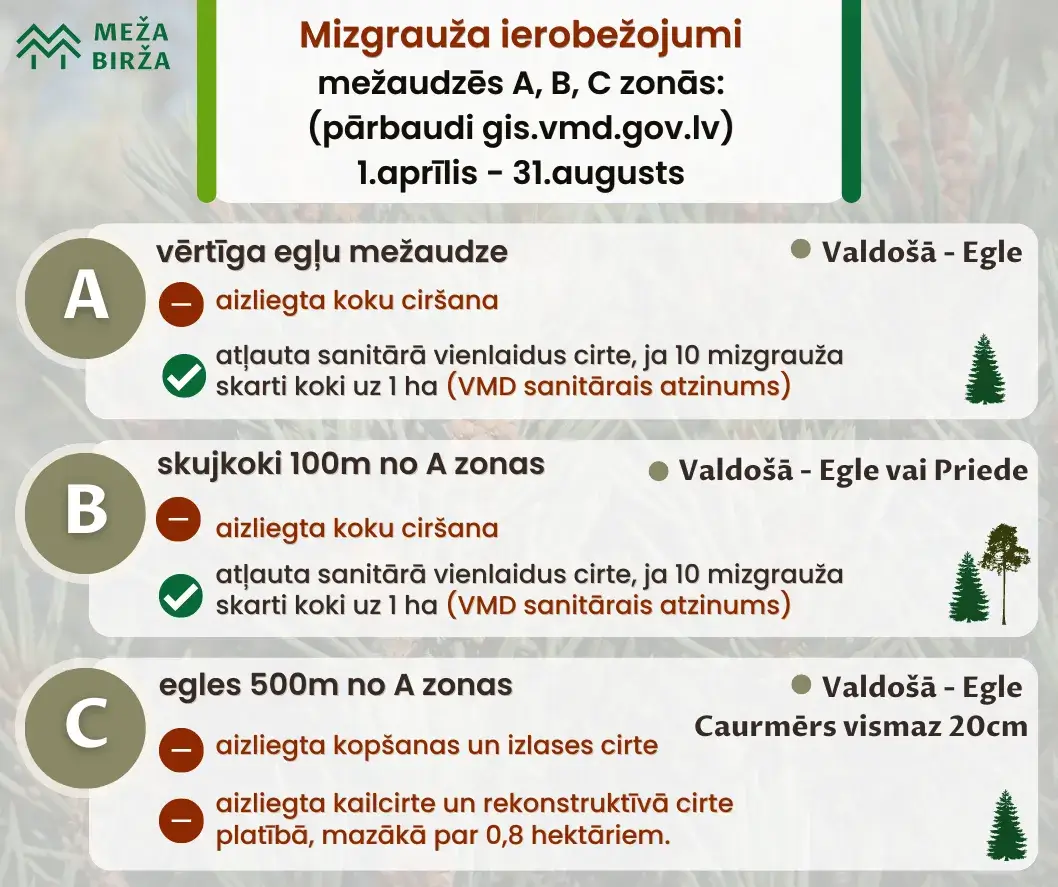 MEŽA BIRŽA

Mizgrauža ierobežojumi
mežaudzēs A, B, C zonās:
(pārbaudi gis.vmd.gov.lv)
1.aprīlis - 31.augusts

A
vērtīga egļu mežaudze
Valdošā - Egle
aizliegta koku ciršana
atļauta sanitārā vienlaidus cirte, ja 10 mizgrauža skarti koki uz 1 ha (VMD sanitārais atzinums)

B
skujkoki 100m no A zonas
Valdošā - Egle vai Priede
aizliegta koku ciršana
atļauta sanitārā vienlaidus cirte, ja 10 mizgrauža skarti koki uz 1 ha (VMD sanitārais atzinums)

C
egles 500m no A zonas
Valdošā - Egle
Caurmērs vismaz 20cm
aizliegta kopšanas un izlases cirte
aizliegta kailcirte un rekonstruktīvā cirte platībā, mazākā par 0,8 hektāriem.